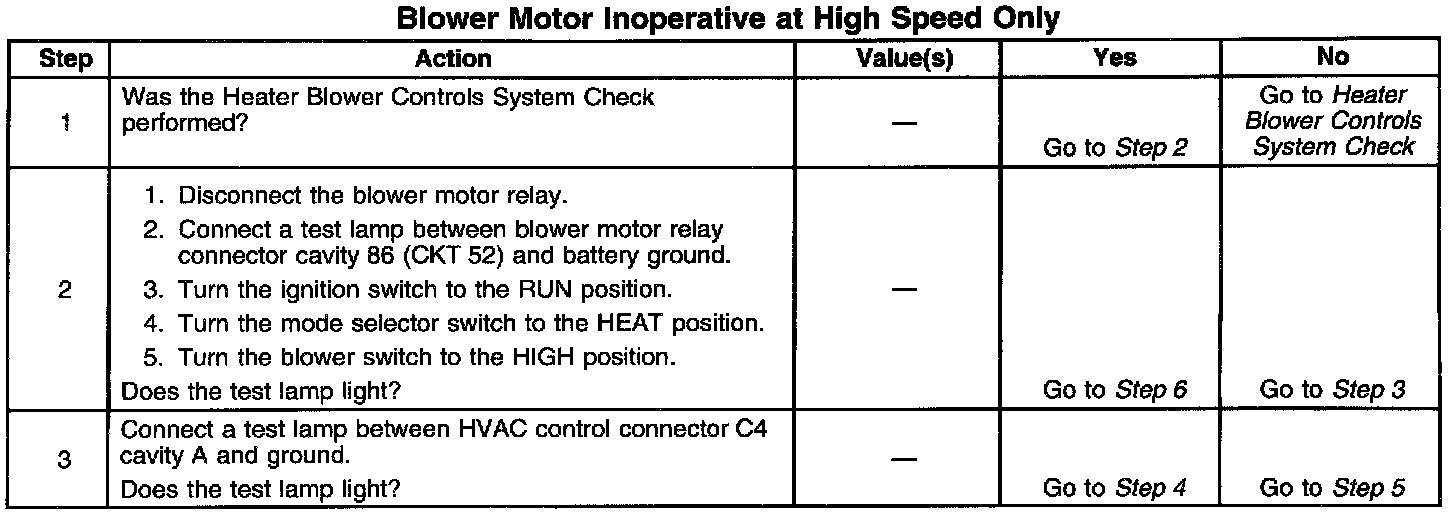 Blower Motor Inoperative at High Speed Only

| Step | Action | Value(s) | Yes | No |
|---|---|---|---|---|
| 1 | Was the Heater Blower Controls System Check performed? | — | Go to Step 2 | Go to Heater Blower Controls System Check |
| 2 | 1. Disconnect the blower motor relay. 2. Connect a test lamp between blower motor relay connector cavity 86 (CKT 52) and battery ground. 3. Turn the ignition switch to the RUN position. 4. Turn the mode selector switch to the HEAT position. 5. Turn the blower switch to the HIGH position. Does the test lamp light? | — | Go to Step 6 | Go to Step 3 |
| 3 | Connect a test lamp between HVAC control connector C4 cavity A and ground. Does the test lamp light? | — | Go to Step 4 | Go to Step 5 |